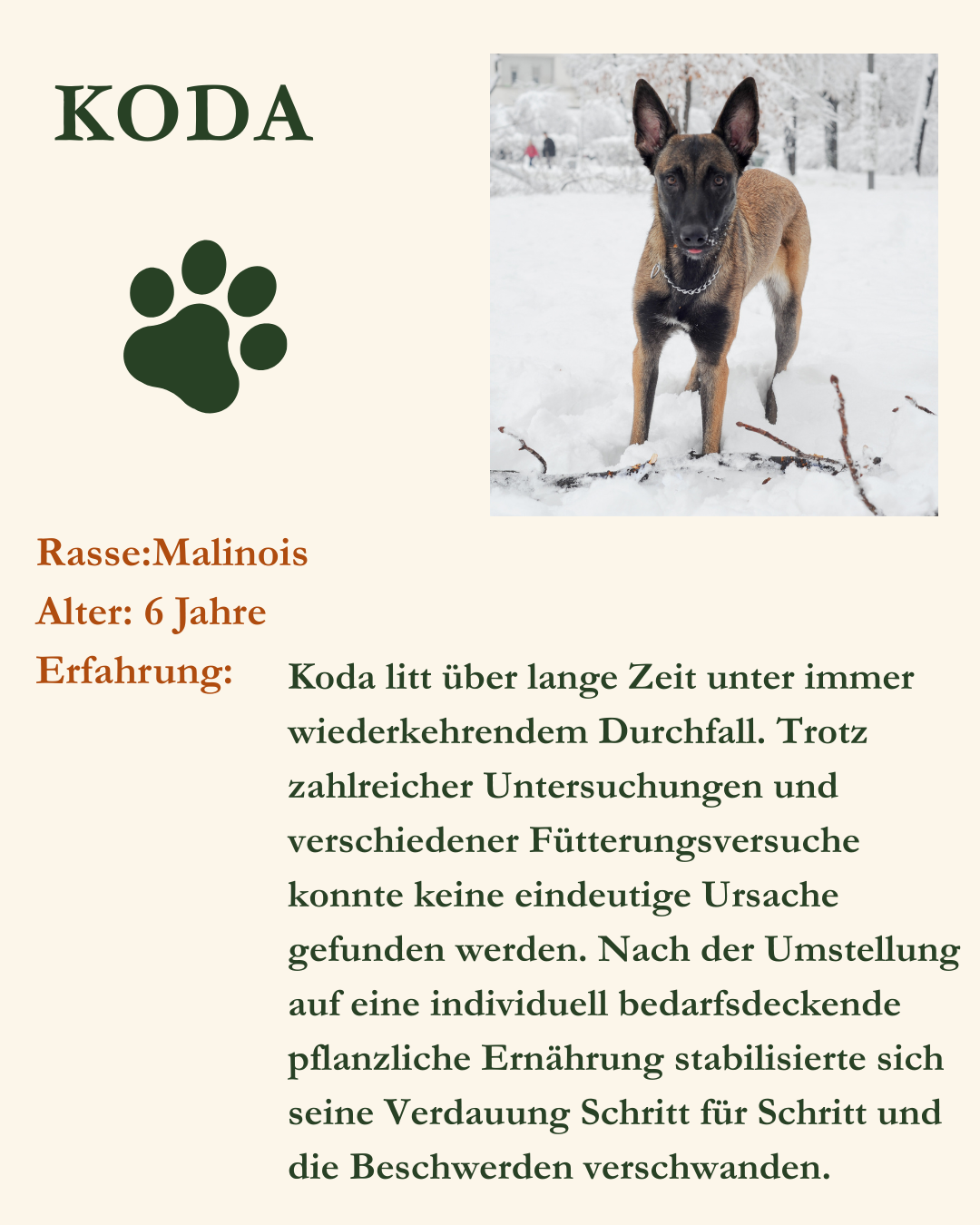 KODA

Rasse:Malinois

Alter: 6 Jahre

Erfahrung:

Koda litt über lange Zeit unter immer wiederkehrendem Durchfall. Trotz zahlreicher Untersuchungen und verschiedener Fütterungsversuche konnte keine eindeutige Ursache gefunden werden. Nach der Umstellung auf eine individuell bedarfsdeckende pflanzliche Ernährung stabilisierte sich seine Verdauung Schritt für Schritt und die Beschwerden verschwanden.